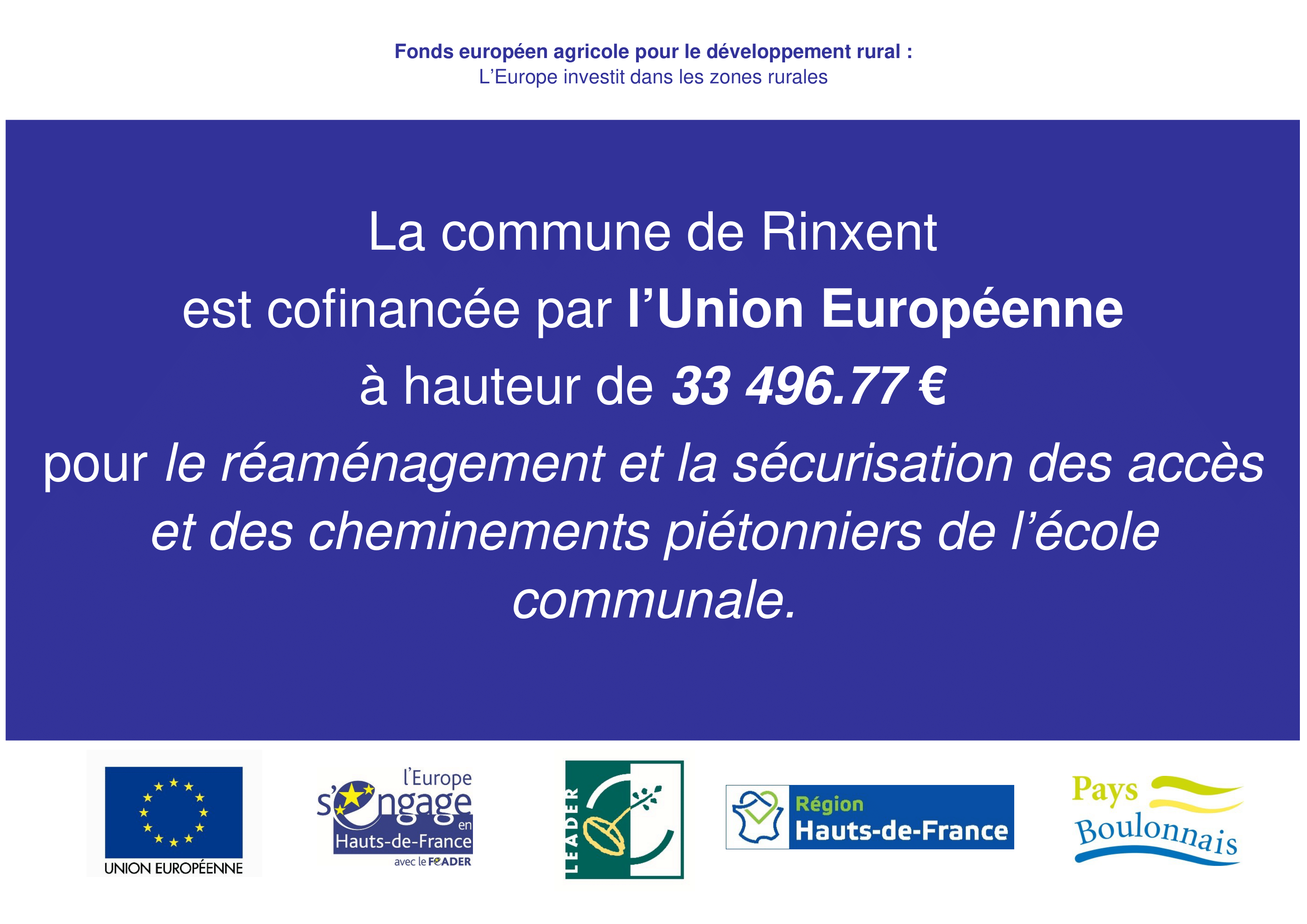 Fonds européen agricole pour le développement rural :
L'Europe investit dans les zones rurales

La commune de Rinxent
est cofinancée par l'Union Européenne
à hauteur de 33 496.77 €
pour le réaménagement et la sécurisation des accès et des cheminements piétonniers de l'école communale.

UNION EUROPÉENNE

l'Europe s'engage en Hauts-de-France avec le FEADER

LEADER

Région Hauts-de-France

Pays Boulonnais